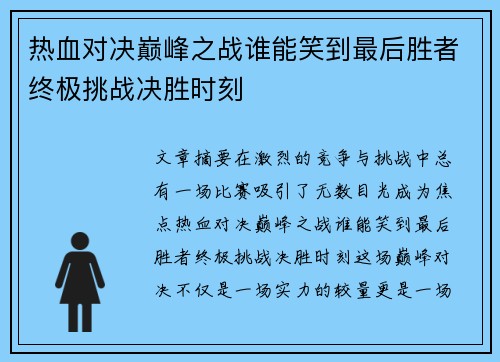 热血对决巅峰之战谁能笑到最后胜者终极挑战决胜时刻

文章摘要在激烈的竞争与挑战中总有一场比赛吸引了无数目光成为焦点热血对决巅峰之战谁能笑到最后胜者终极挑战决胜时刻这场巅峰对决不仅是一场实力的较量更是一场